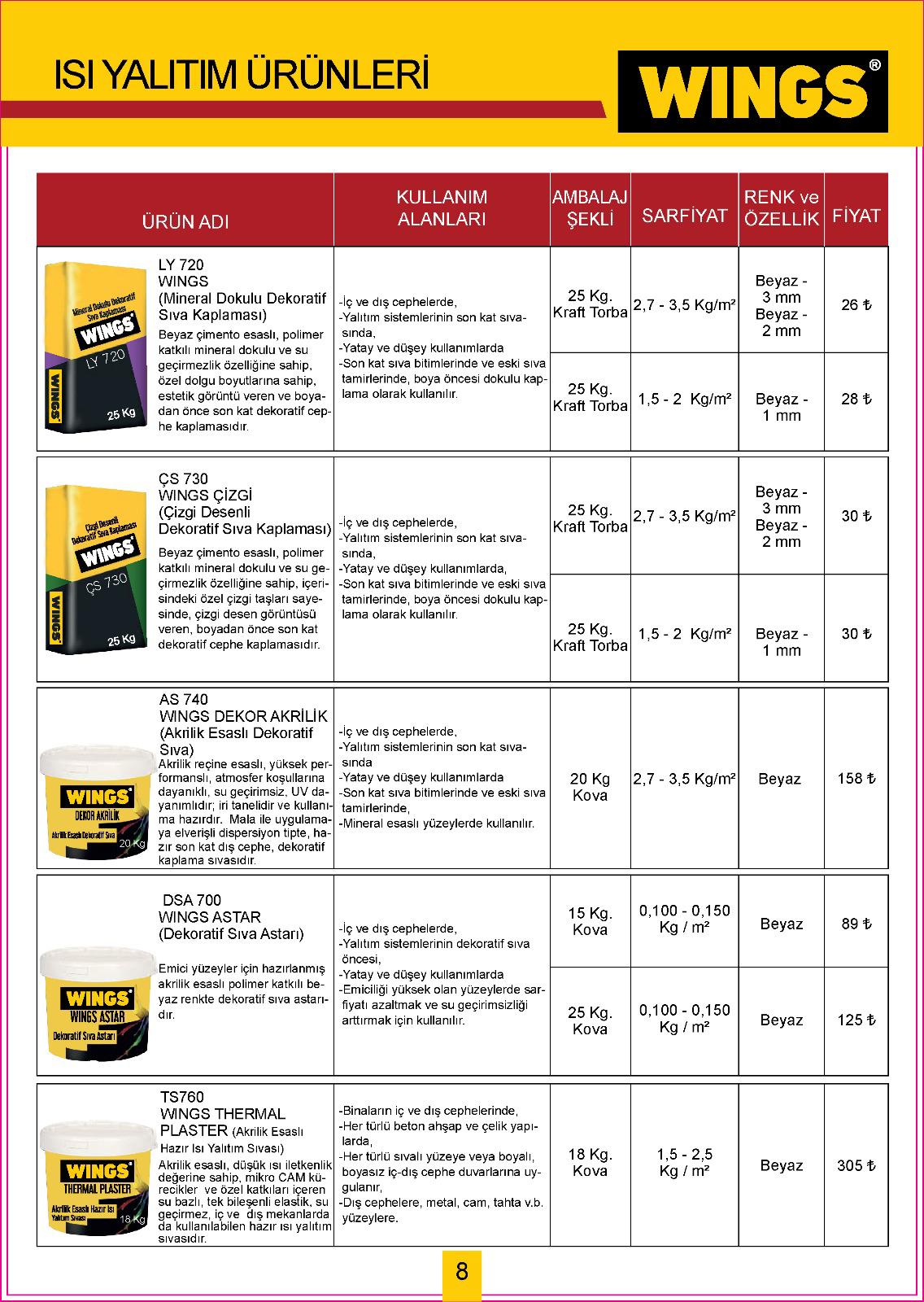 ISI YALITIM ÜRÜNLERİ

WINGS®

| ÜRÜN ADI | KULLANIM ALANLARI | AMBALAJ ŞEKLİ | SARFİYAT | RENK ve ÖZELLİK | FİYAT |
|---|---|---|---|---|---|
| Mineral Dokulu Dekoratif Sıva Kaplaması WINGS LY 720 WINGS 25 Kg LY 720 WINGS (Mineral Dokulu Dekoratif Sıva Kaplaması) Beyaz çimento esaslı, polimer katkılı mineral dokulu ve su geçirmezlik özelliğine sahip, özel dolgu boyutlarına sahip, estetik görüntü veren ve boyadan önce son kat dekoratif cephe kaplamasıdır. | -İç ve dış cephelerde, -Yalıtım sistemlerinin son kat sıvasında, -Yatay ve düşey kullanımlarda -Son kat sıva bitimlerinde ve eski sıva tamirlerinde, boya öncesi dokulu kaplama olarak kullanılır. | 25 Kg. Kraft Torba | 2,7 - 3,5 Kg/m² | Beyaz - 3 mm Beyaz - 2 mm | 26 ₺ |
| | | 25 Kg. Kraft Torba | 1,5 - 2 Kg/m² | Beyaz - 1 mm | 28 ₺ |
| Çizgi Desenli Dekoratif Sıva Kaplaması WINGS ÇS 730 WINGS 25 Kg ÇS 730 WINGS ÇİZGİ (Çizgi Desenli Dekoratif Sıva Kaplaması) Beyaz çimento esaslı, polimer katkılı mineral dokulu ve su geçirmezlik özelliğine sahip, içerisindeki özel çizgi taşları sayesinde, çizgi desen görüntüsü veren, boyadan önce son kat dekoratif cephe kaplamasıdır. | -İç ve dış cephelerde, -Yalıtım sistemlerinin son kat sıvasında, -Yatay ve düşey kullanımlarda, -Son kat sıva bitimlerinde ve eski sıva tamirlerinde, boya öncesi dokulu kaplama olarak kullanılır. | 25 Kg. Kraft Torba | 2,7 - 3,5 Kg/m² | Beyaz - 3 mm Beyaz - 2 mm | 30 ₺ |
| | | 25 Kg. Kraft Torba | 1,5 - 2 Kg/m² | Beyaz - 1 mm | 30 ₺ |
| WINGS DEKOR AKRİLİK Akrilik Esaslı Dekoratif Sıva 20 Kg AS 740 WINGS DEKOR AKRİLİK (Akrilik Esaslı Dekoratif Sıva) Akrilik reçine esaslı, yüksek performanslı, atmosfer koşullarına dayanıklı, su geçirimsiz, UV dayanımlıdır; iri tanelidir ve kullanıma hazırdır. Mala ile uygulamaya elverişli dispersiyon tipte, hazır son kat dış cephe, dekoratif kaplama sıvasıdır. | -İç ve dış cephelerde, -Yalıtım sistemlerinin son kat sıvasında -Yatay ve düşey kullanımlarda -Son kat sıva bitimlerinde ve eski sıva tamirlerinde, -Mineral esaslı yüzeylerde kullanılır. | 20 Kg Kova | 2,7 - 3,5 Kg/m² | Beyaz | 158 ₺ |
| WINGS WINGS ASTAR Dekoratif Sıva Astarı DSA 700 WINGS ASTAR (Dekoratif Sıva Astarı) Emici yüzeyler için hazırlanmış akrilik esaslı polimer katkılı beyaz renkte dekoratif sıva astarıdır. | -İç ve dış cephelerde, -Yalıtım sistemlerinin dekoratif sıva öncesi, -Yatay ve düşey kullanımlarda -Emiciliği yüksek olan yüzeylerde sarfiyatı azaltmak ve su geçirimsizliği arttırmak için kullanılır. | 15 Kg. Kova | 0,100 - 0,150 Kg / m² | Beyaz | 89 ₺ |
| | | 25 Kg. Kova | 0,100 - 0,150 Kg / m² | Beyaz | 125 ₺ |
| WINGS THERMAL PLASTER Akrilik Esaslı Hazır Isı Yalıtım Sıvası 18 Kg TS760 WINGS THERMAL PLASTER (Akrilik Esaslı Hazır Isı Yalıtım Sıvası) Akrilik esaslı, düşük ısı iletkenlik değerine sahip, mikro CAM kürecikler ve özel katkıları içeren su bazlı, tek bileşenli elastik, su geçirmez, iç ve dış mekanlarda da kullanılabilen hazır ısı yalıtım sıvasıdır. | -Binaların iç ve dış cephelerinde, -Her türlü beton ahşap ve çelik yapılarda, -Her türlü sıvalı yüzeye veya boyalı, boyasız iç-dış cephe duvarlarına uygulanır, -Dış cephelere, metal, cam, tahta v.b. yüzeylere. | 18 Kg. Kova | 1,5 - 2,5 Kg / m² | Beyaz | 305 ₺ |

8